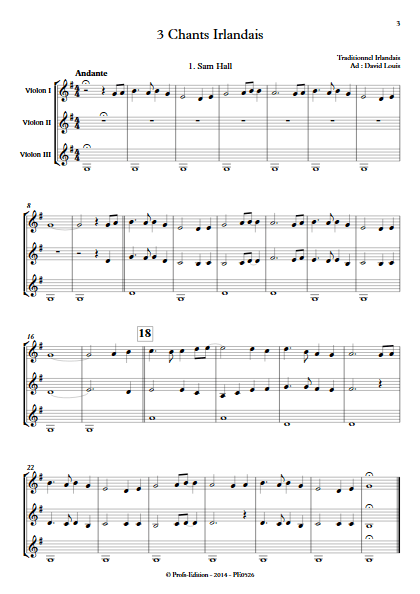 3

3 Chants Irlandais

1. Sam Hall

Traditionnel Irlandais
Ad : David Louis

Andante

Violon I

Violon II

Violon III

8

16

18

22

© Profs-Edition - 2014 - PE0526